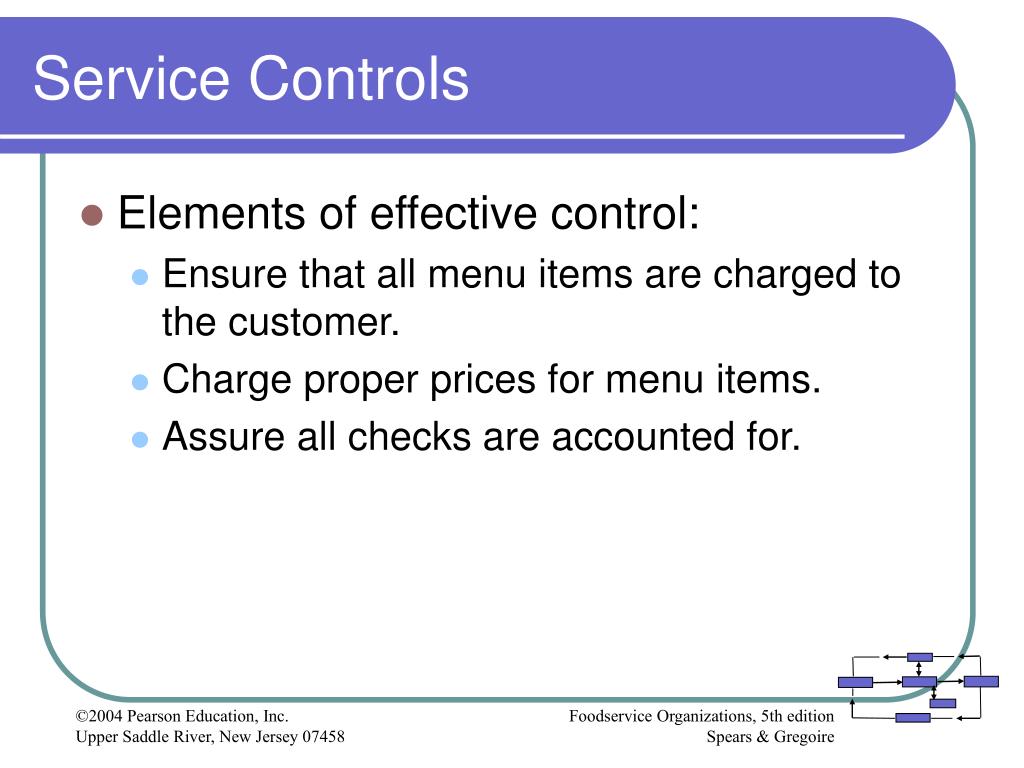 Service Controls

Elements of effective control:

Ensure that all menu items are charged to the customer.

Charge proper prices for menu items.

Assure all checks are accounted for.

©2004 Pearson Education, Inc.
Upper Saddle River, New Jersey 07458

Foodservice Organizations, 5th edition
Spears & Gregoire